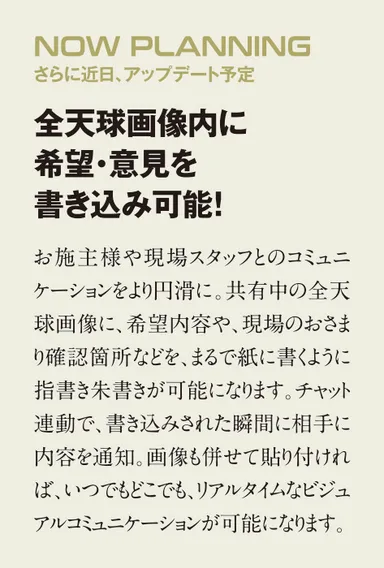 NOW PLANNING
さらに近日、アップデート予定

全天球画像内に
希望・意見を
書き込み可能!

お施主様や現場スタッフとのコミュニケーションをより円滑に。共有中の全天球画像に、希望内容や、現場のおさまり確認箇所などを、まるで紙に書くように指書き朱書きが可能になります。チャット連動で、書き込みされた瞬間に相手に内容を通知。画像も併せて貼り付ければ、いつでもどこでも、リアルタイムなビジュアルコミュニケーションが可能になります。